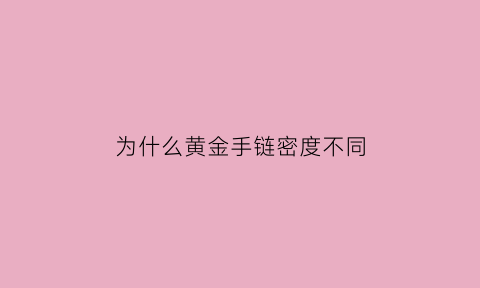 为什么黄金手链密度不同